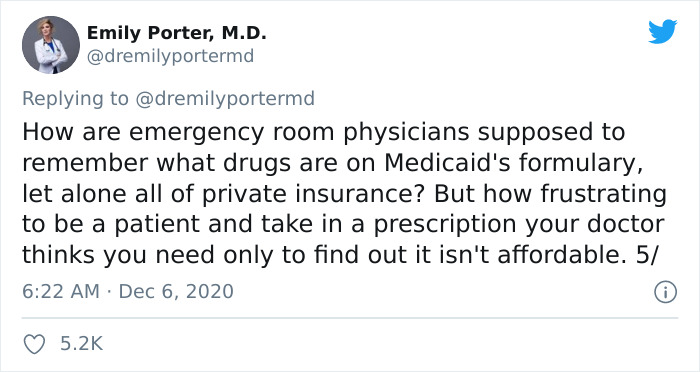 Emily Porter, M.D.
@dremilyportermd

Replying to @dremilyportermd
How are emergency room physicians supposed to remember what drugs are on Medicaid's formulary, let alone all of private insurance? But how frustrating to be a patient and take in a prescription your doctor thinks you need only to find out it isn't affordable. 5/

6:22 AM · Dec 6, 2020

5.2K